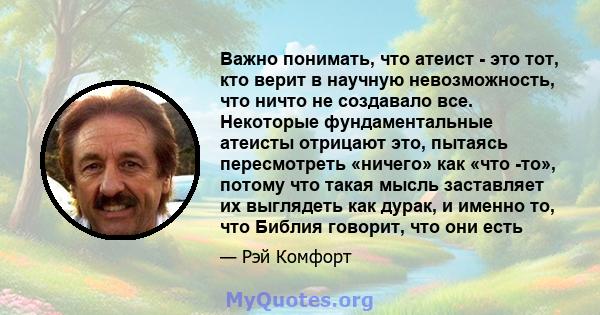 Важно понимать, что атеист - это тот, кто верит в научную невозможность, что ничто не создавало все. Некоторые фундаментальные атеисты отрицают это, пытаясь пересмотреть «ничего» как «что -то», потому что такая мысль заставляет их выглядеть как дурак, и именно то, что Библия говорит, что они есть

— Рэй Комфорт

MyQuotes.org